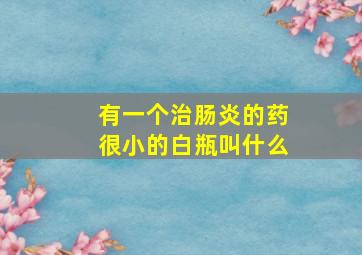 有一个治肠炎的药
很小的白瓶叫什么